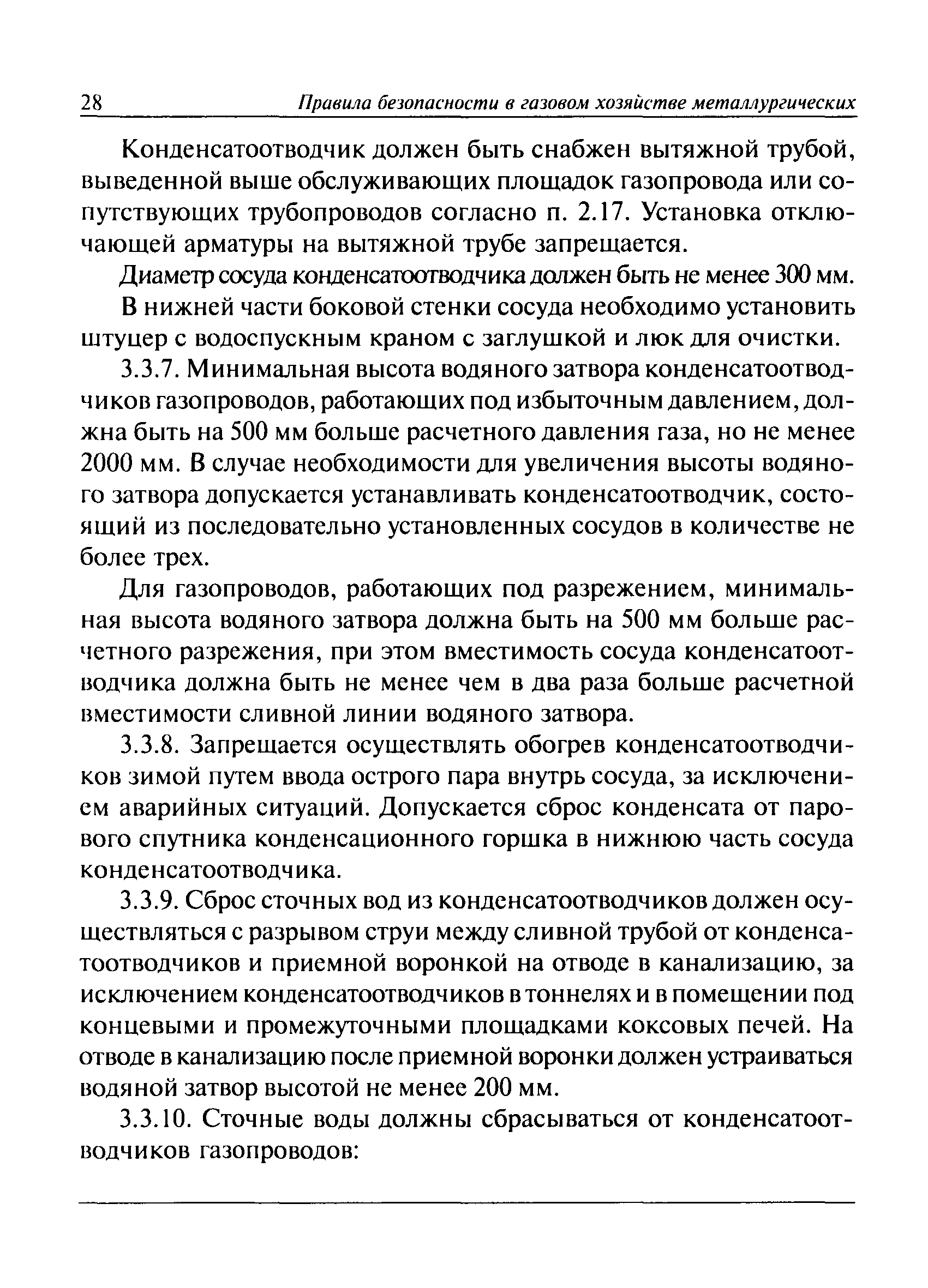 28 Правила безопасности в газовом хозяйстве металлургических

Конденсатоотводчик должен быть снабжен вытяжной трубой, выведенной выше обслуживающих площадок газопровода или сопутствующих трубопроводов согласно п. 2.17. Установка отключающей арматуры на вытяжной трубе запрещается.

Диаметр сосуда конденсатоотводчика должен быть не менее 300 мм.

В нижней части боковой стенки сосуда необходимо установить штуцер с водоспускным краном с заглушкой и люк для очистки.

3.3.7. Минимальная высота водяного затвора конденсатоотводчиков газопроводов, работающих под избыточным давлением, должна быть на 500 мм больше расчетного давления газа, но не менее 2000 мм. В случае необходимости для увеличения высоты водяного затвора допускается устанавливать конденсатоотводчик, состоящий из последовательно установленных сосудов в количестве не более трех.

Для газопроводов, работающих под разрежением, минимальная высота водяного затвора должна быть на 500 мм больше расчетного разрежения, при этом вместимость сосуда конденсатоотводчика должна быть не менее чем в два раза больше расчетной вместимости сливной линии водяного затвора.

3.3.8. Запрещается осуществлять обогрев конденсатоотводчиков зимой путем ввода острого пара внутрь сосуда, за исключением аварийных ситуаций. Допускается сброс конденсата от парового спутника конденсационного горшка в нижнюю часть сосуда конденсатоотводчика.

3.3.9. Сброс сточных вод из конденсатоотводчиков должен осуществляться с разрывом струи между сливной трубой от конденсатоотводчиков и приемной воронкой на отводе в канализацию, за исключением конденсатоотводчиков в тоннелях и в помещении под концевыми и промежуточными площадками коксовых печей. На отводе в канализацию после приемной воронки должен устраиваться водяной затвор высотой не менее 200 мм.

3.3.10. Сточные воды должны сбрасываться от конденсатоотводчиков газопроводов: